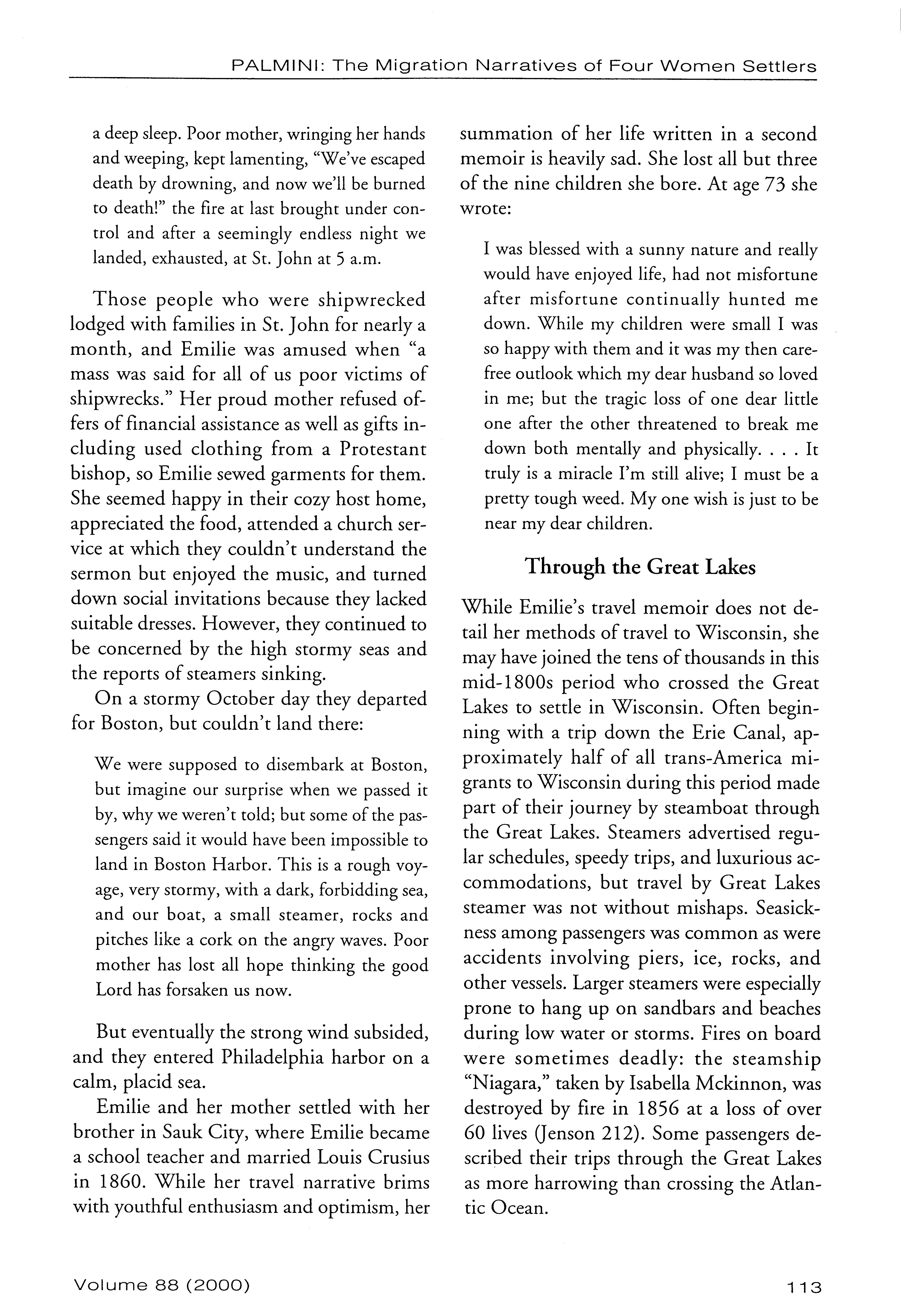 PALMINI: The Migration Narratives of Four Women Settlers

a deep sleep. Poor mother, wringing her hands and weeping, kept lamenting, "We've escaped death by drowning, and now we'll be burned to death!" the fire at last brought under control and after a seemingly endless night we landed, exhausted, at St. John at 5 a.m.

Those people who were shipwrecked lodged with families in St. John for nearly a month, and Emilie was amused when "a mass was said for all of us poor victims of shipwrecks." Her proud mother refused offers of financial assistance as well as gifts including used clothing from a Protestant bishop, so Emilie sewed garments for them. She seemed happy in their cozy host home, appreciated the food, attended a church service at which they couldn't understand the sermon but enjoyed the music, and turned down social invitations because they lacked suitable dresses. However, they continued to be concerned by the high stormy seas and the reports of steamers sinking.

On a stormy October day they departed for Boston, but couldn't land there:

We were supposed to disembark at Boston, but imagine our surprise when we passed it by, why we weren't told; but some of the passengers said it would have been impossible to land in Boston Harbor. This is a rough voyage, very stormy, with a dark, forbidding sea, and our boat, a small steamer, rocks and pitches like a cork on the angry waves. Poor mother has lost all hope thinking the good Lord has forsaken us now.

But eventually the strong wind subsided, and they entered Philadelphia harbor on a calm, placid sea.

Emilie and her mother settled with her brother in Sauk City, where Emilie became a school teacher and married Louis Crusius in 1860. While her travel narrative brims with youthful enthusiasm and optimism, her summation of her life written in a second memoir is heavily sad. She lost all but three of the nine children she bore. At age 73 she wrote:

I was blessed with a sunny nature and really would have enjoyed life, had not misfortune after misfortune continually hunted me down. While my children were small I was so happy with them and it was my then carefree outlook which my dear husband so loved in me; but the tragic loss of one dear little one after the other threatened to break me down both mentally and physically. . . . It truly is a miracle I'm still alive; I must be a pretty tough weed. My one wish is just to be near my dear children.

Through the Great Lakes

While Emilie's travel memoir does not detail her methods of travel to Wisconsin, she may have joined the tens of thousands in this mid-1800s period who crossed the Great Lakes to settle in Wisconsin. Often beginning with a trip down the Erie Canal, approximately half of all trans-America migrants to Wisconsin during this period made part of their journey by steamboat through the Great Lakes. Steamers advertised regular schedules, speedy trips, and luxurious accommodations, but travel by Great Lakes steamer was not without mishaps. Seasickness among passengers was common as were accidents involving piers, ice, rocks, and other vessels. Larger steamers were especially prone to hang up on sandbars and beaches during low water or storms. Fires on board were sometimes deadly: the steamship "Niagara," taken by Isabella Mckinnon, was destroyed by fire in 1856 at a loss of over 60 lives (Jenson 212). Some passengers described their trips through the Great Lakes as more harrowing than crossing the Atlantic Ocean.

Volume 88 (2000)

113